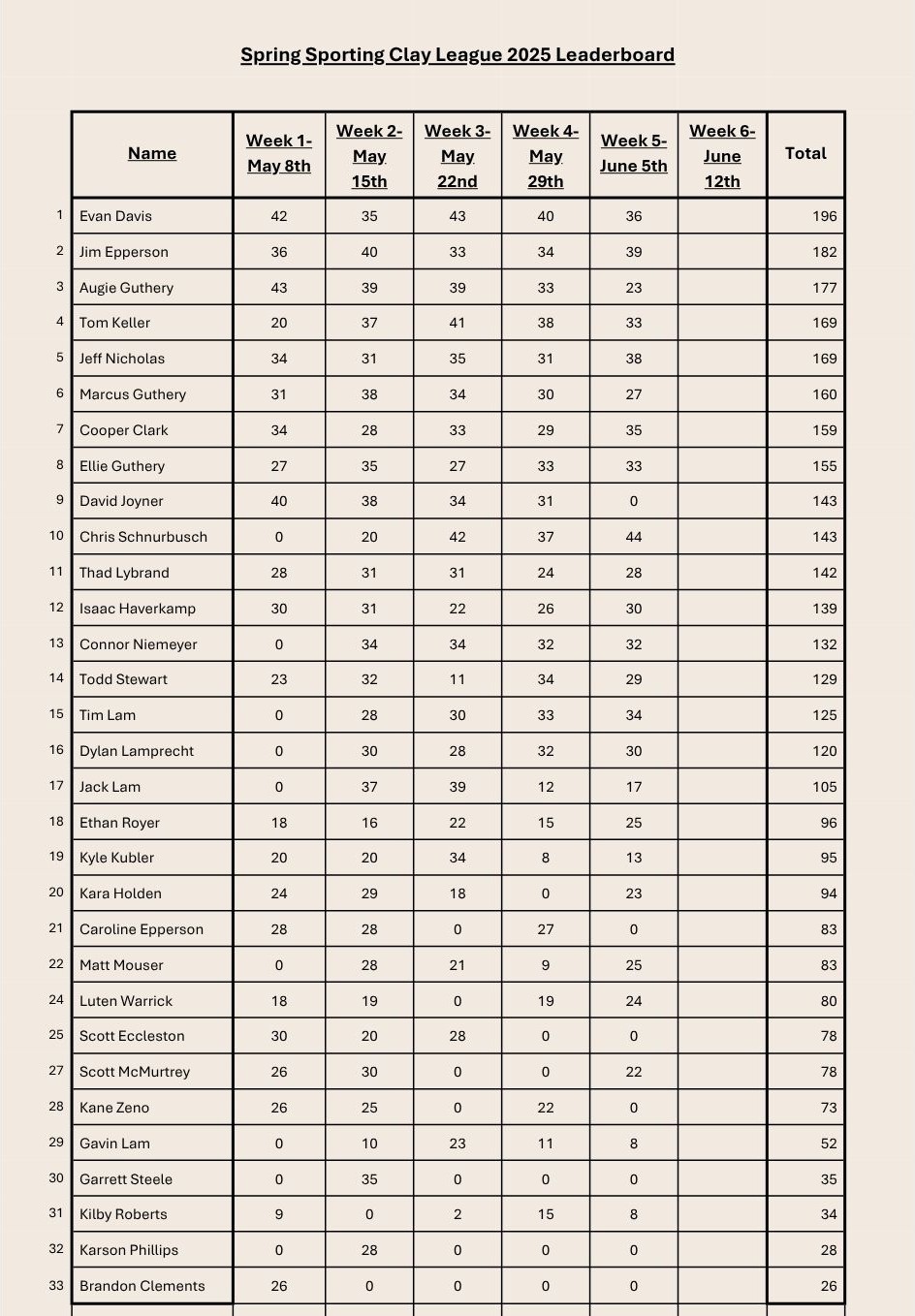 Spring Sporting Clay League 2025 Leaderboard

| | Name | Week 1- May 8th | Week 2- May 15th | Week 3- May 22nd | Week 4- May 29th | Week 5- June 5th | Week 6- June 12th | Total |
|---|---|---|---|---|---|---|---|---|
| 1 | Evan Davis | 42 | 35 | 43 | 40 | 36 | | 196 |
| 2 | Jim Epperson | 36 | 40 | 33 | 34 | 39 | | 182 |
| 3 | Augie Guthery | 43 | 39 | 39 | 33 | 23 | | 177 |
| 4 | Tom Keller | 20 | 37 | 41 | 38 | 33 | | 169 |
| 5 | Jeff Nicholas | 34 | 31 | 35 | 31 | 38 | | 169 |
| 6 | Marcus Guthery | 31 | 38 | 34 | 30 | 27 | | 160 |
| 7 | Cooper Clark | 34 | 28 | 33 | 29 | 35 | | 159 |
| 8 | Ellie Guthery | 27 | 35 | 27 | 33 | 33 | | 155 |
| 9 | David Joyner | 40 | 38 | 34 | 31 | 0 | | 143 |
| 10 | Chris Schnurbusch | 0 | 20 | 42 | 37 | 44 | | 143 |
| 11 | Thad Lybrand | 28 | 31 | 31 | 24 | 28 | | 142 |
| 12 | Isaac Haverkamp | 30 | 31 | 22 | 26 | 30 | | 139 |
| 13 | Connor Niemeyer | 0 | 34 | 34 | 32 | 32 | | 132 |
| 14 | Todd Stewart | 23 | 32 | 11 | 34 | 29 | | 129 |
| 15 | Tim Lam | 0 | 28 | 30 | 33 | 34 | | 125 |
| 16 | Dylan Lamprecht | 0 | 30 | 28 | 32 | 30 | | 120 |
| 17 | Jack Lam | 0 | 37 | 39 | 12 | 17 | | 105 |
| 18 | Ethan Royer | 18 | 16 | 22 | 15 | 25 | | 96 |
| 19 | Kyle Kubler | 20 | 20 | 34 | 8 | 13 | | 95 |
| 20 | Kara Holden | 24 | 29 | 18 | 0 | 23 | | 94 |
| 21 | Caroline Epperson | 28 | 28 | 0 | 27 | 0 | | 83 |
| 22 | Matt Mouser | 0 | 28 | 21 | 9 | 25 | | 83 |
| 24 | Luten Warrick | 18 | 19 | 0 | 19 | 24 | | 80 |
| 25 | Scott Eccleston | 30 | 20 | 28 | 0 | 0 | | 78 |
| 27 | Scott McMurtrey | 26 | 30 | 0 | 0 | 22 | | 78 |
| 28 | Kane Zeno | 26 | 25 | 0 | 22 | 0 | | 73 |
| 29 | Gavin Lam | 0 | 10 | 23 | 11 | 8 | | 52 |
| 30 | Garrett Steele | 0 | 35 | 0 | 0 | 0 | | 35 |
| 31 | Kilby Roberts | 9 | 0 | 2 | 15 | 8 | | 34 |
| 32 | Karson Phillips | 0 | 28 | 0 | 0 | 0 | | 28 |
| 33 | Brandon Clements | 26 | 0 | 0 | 0 | 0 | | 26 |